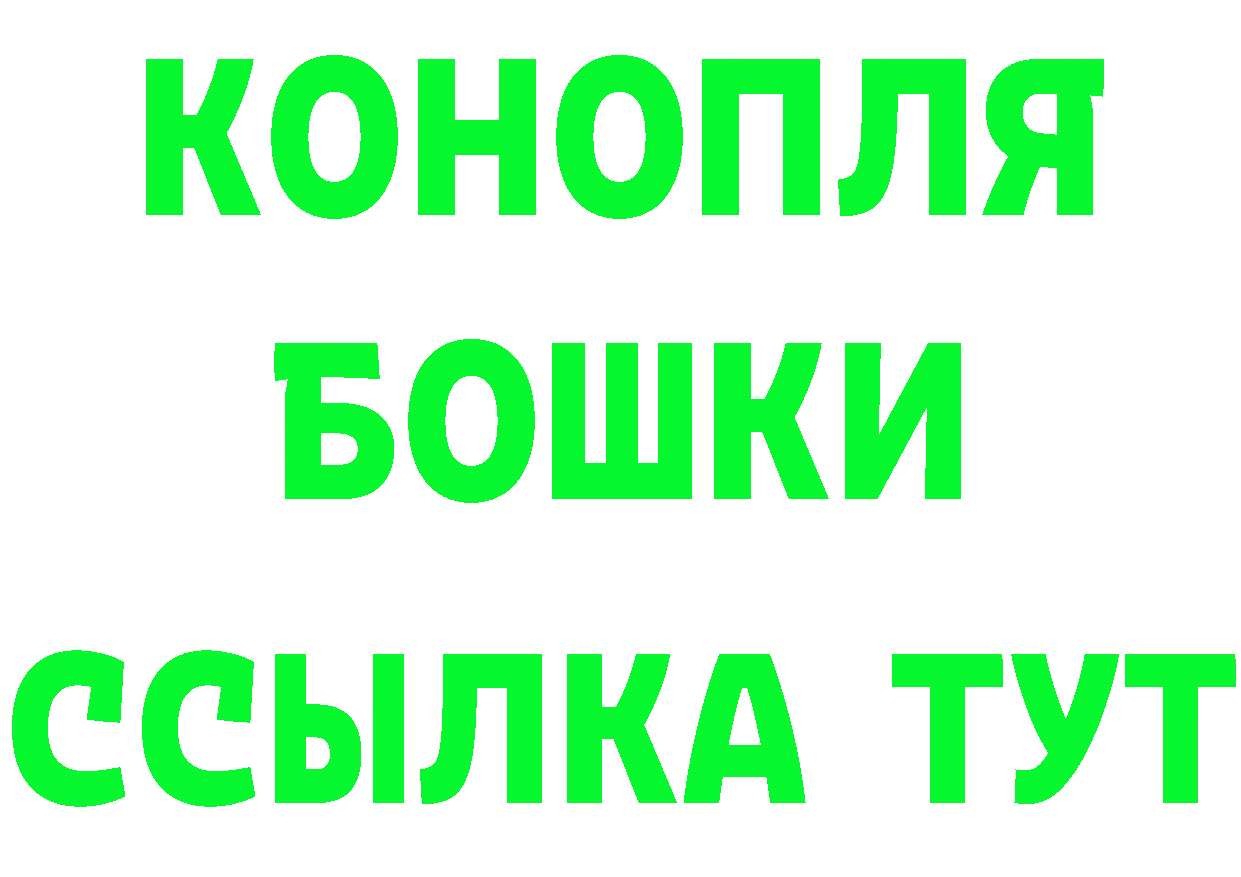 КОНОПЛЯ
БОШКИ
ССЫЛКА ТУТ